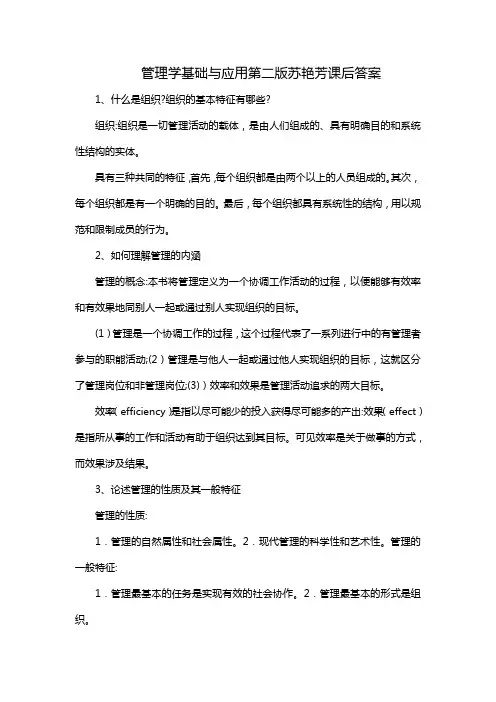 管理学基础与应用第二版苏艳芳课后答案

1、什么是组织?组织的基本特征有哪些?

组织:组织是一切管理活动的载体，是由人们组成的、具有明确目的和系统性结构的实体。

具有三种共同的特征，首先，每个组织都是由两个以上的人员组成的。其次，每个组织都是有一个明确的目的。最后，每个组织都具有系统性的结构，用以规范和限制成员的行为。

2、如何理解管理的内涵

管理的概念:本书将管理定义为一个协调工作活动的过程，以便能够有效率和有效果地同别人一起或通过别人实现组织的目标。

(1)管理是一个协调工作的过程，这个过程代表了一系列进行中的有管理者参与的职能活动;(2)管理是与他人一起或通过他人实现组织的目标，这就区分了管理岗位和非管理岗位;(3))效率和效果是管理活动追求的两大目标。

效率(efficiency)是指以尽可能少的投入获得尽可能多的产出:效果(effect)是指所从事的工作和活动有助于组织达到其目标。可见效率是关于做事的方式，而效果涉及结果。

3、论述管理的性质及其一般特征

管理的性质:

1.管理的自然属性和社会属性。2.现代管理的科学性和艺术性。管理的一般特征:

1.管理最基本的任务是实现有效的社会协作。2.管理最基本的形式是组织。